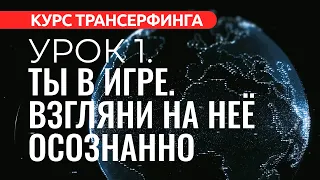 КУРС ТРАНСЕРФИНГА

УРОК 1.
ТЫ В ИГРЕ.
ВЗГЛЯНИ НА НЕЁ
ОСОЗНАННО